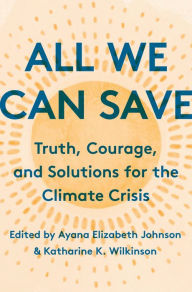 ALL WE CAN SAVE

Truth, Courage, and Solutions for the Climate Crisis

Edited by Ayana Elizabeth Johnson & Katharine K. Wilkinson